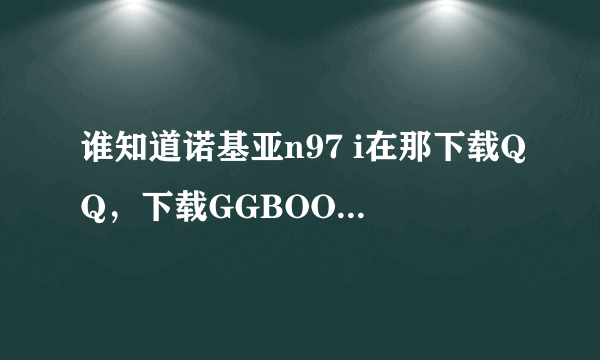 谁知道诺基亚n97 i在那下载QQ，下载GGBOO...